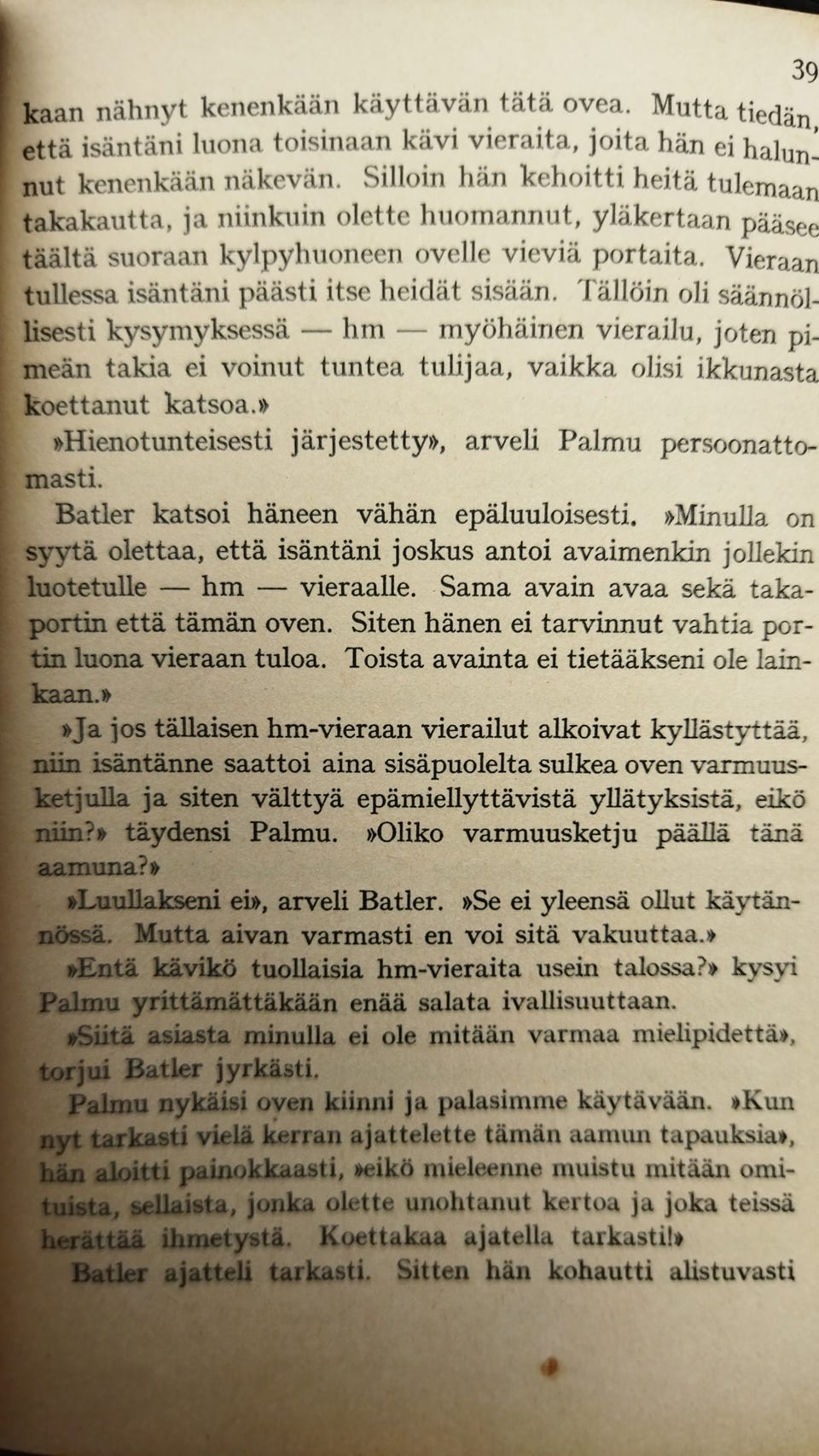 39

kaan nähnyt kenenkään käyttävän tätä ovea. Mutta tiedän, että isäntäni luona toisinaan kävi vieraita, joita hän ei halunnut kenenkään näkevän. Silloin hän kehoitti heitä tulemaan takakautta, ja niinkuin olette huomannut, yläkertaan pääsee täältä suoraan kylpyhuoneen ovelle vieviä portaita. Vieraan tullessa isäntäni päästi itse heidät sisään. Tällöin oli säännöllisesti kysymyksessä — hm — myöhäinen vierailu, joten pimeän takia ei voinut tuntea tulijaa, vaikka olisi ikkunasta koettanut katsoa.»

»Hienotunteisesti järjestetty», arveli Palmu persoonattomasti.

Batler katsoi häneen vähän epäluuloisesti. »Minulla on syytä olettaa, että isäntäni joskus antoi avaimenkin jollekin luotetulle — hm — vieraalle. Sama avain avaa sekä takaportin että tämän oven. Siten hänen ei tarvinnut vahtia portin luona vieraan tuloa. Toista avainta ei tietääkseni ole lainkaan.»

»Ja jos tällaisen hm-vieraan vierailut alkoivat kyllästyttää, niin isäntänne saattoi aina sisäpuolelta sulkea oven varmuusketjulla ja siten välttyä epämiellyttävistä yllätyksistä, eikö niin?» täydensi Palmu. »Oliko varmuusketju päällä tänä aamuna?»

»Luullakseni ei», arveli Batler. »Se ei yleensä ollut käytännössä. Mutta aivan varmasti en voi sitä vakuuttaa.»

»Entä kävikö tuollaisia hm-vieraita usein talossa?» kysyi Palmu yrittämättäkään enää salata ivallisuuttaan.

»Siitä asiasta minulla ei ole mitään varmaa mielipidettä», torjui Batler jyrkästi.

Palmu nykäisi oven kiinni ja palasimme käytävään. »Kun nyt tarkasti vielä kerran ajattelette tämän aamun tapauksia», hän aloitti painokkaasti, »eikö mieleenne muistu mitään omituista, sellaista, jonka olette unohtanut kertoa ja joka teissä herättää ihmetystä. Koettakaa ajatella tarkasti!»

Batler ajatteli tarkasti. Sitten hän kohautti alistuvasti